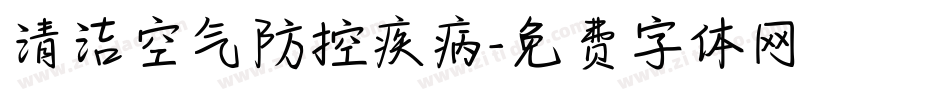 清洁空气防控疾病-免费字体网